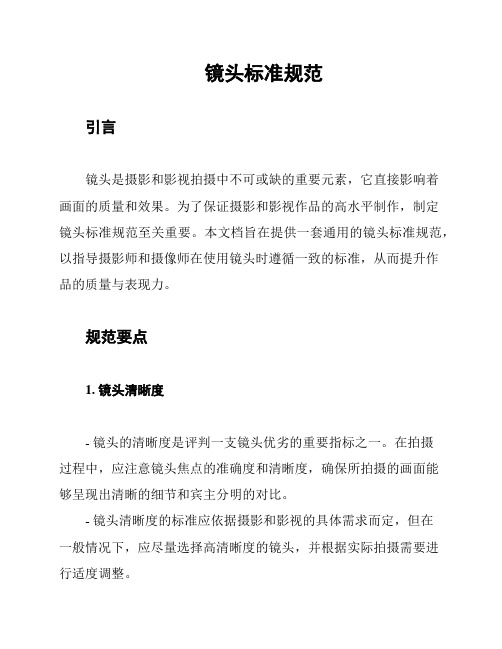 镜头标准规范

引言

镜头是摄影和影视拍摄中不可或缺的重要元素，它直接影响着画面的质量和效果。为了保证摄影和影视作品的高水平制作，制定镜头标准规范至关重要。本文档旨在提供一套通用的镜头标准规范，以指导摄影师和摄像师在使用镜头时遵循一致的标准，从而提升作品的质量与表现力。

规范要点

1. 镜头清晰度

- 镜头的清晰度是评判一支镜头优劣的重要指标之一。在拍摄过程中，应注意镜头焦点的准确度和清晰度，确保所拍摄的画面能够呈现出清晰的细节和宾主分明的对比。

- 镜头清晰度的标准应依据摄影和影视的具体需求而定，但在一般情况下，应尽量选择高清晰度的镜头，并根据实际拍摄需要进行适度调整。